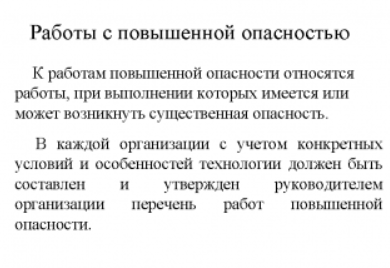 Работы с повышенной опасностью

К работам повышенной опасности относятся работы, при выполнении которых имеется или может возникнуть существенная опасность.

В каждой организации с учетом конкретных условий и особенностей технологии должен быть составлен и утвержден руководителем организации перечень работ повышенной опасности.